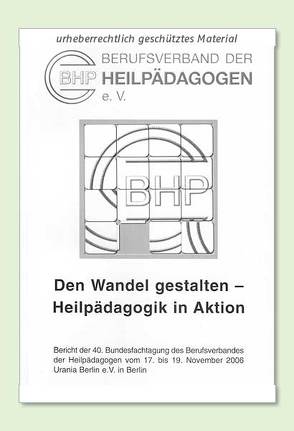 urheberrechtlich geschütztes Material

BHP

BERUFSVERBAND DER HEILPÄDAGOGEN e. V.

BHP

Den Wandel gestalten – Heilpädagogik in Aktion

Bericht der 40. Bundesfachtagung des Berufsverbandes der Heilpädagogen vom 17. bis 19. November 2006 Urania Berlin e.V. in Berlin